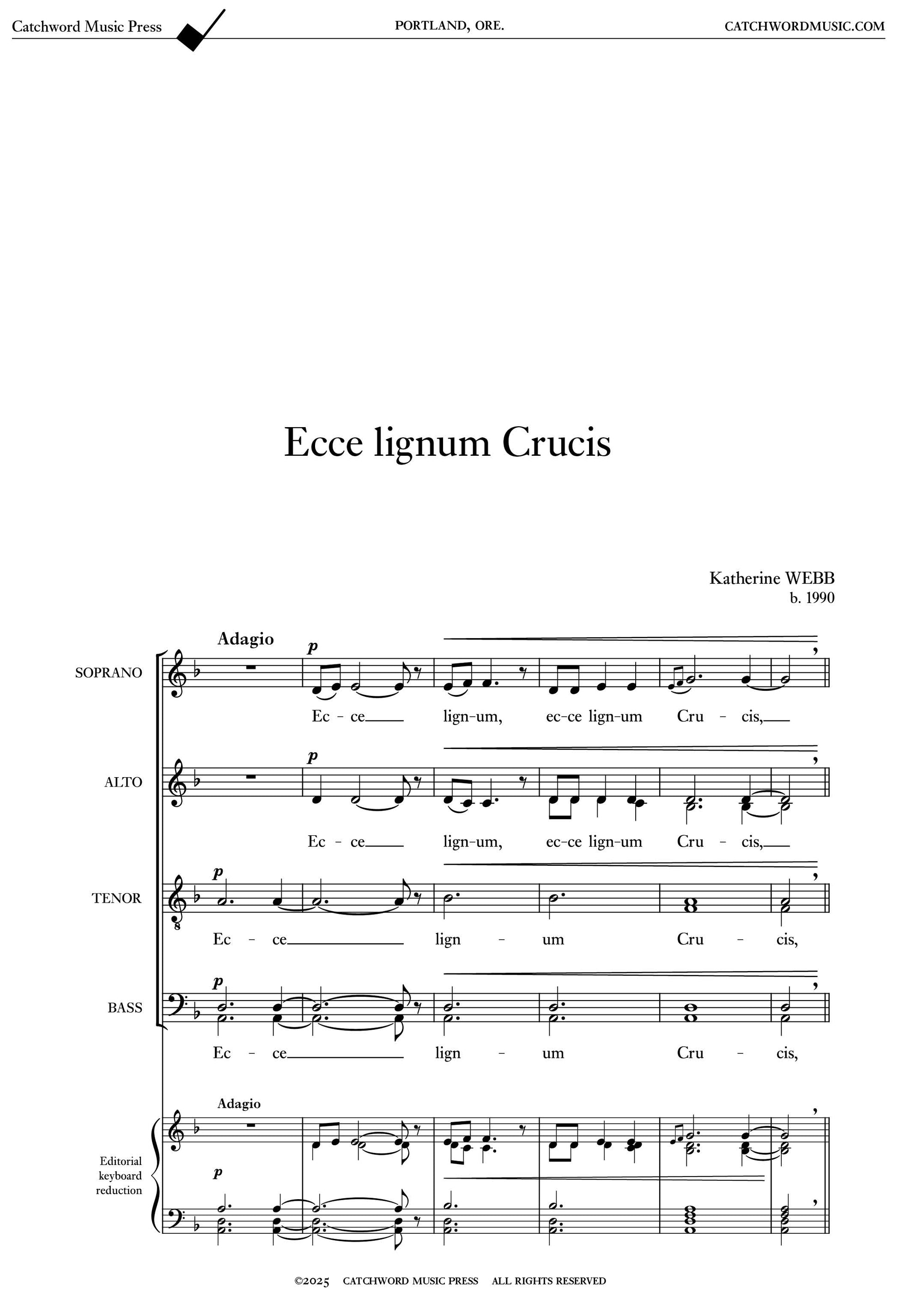 Catchword Music Press PORTLAND, ORE. CATCHWORDMUSIC.COM

Ecce lignum Crucis

Katherine WEBB
b. 1990

Adagio

SOPRANO

p

Ec - ce lign-um, ec-ce lign-um Cru - cis,

ALTO

p

Ec - ce lign-um, ec-ce lign-um Cru - cis,

TENOR

p

Ec - ce lign - um Cru - cis,

BASS

p

Ec - ce lign - um Cru - cis,

Adagio

Editorial
keyboard
reduction

p

©2025 CATCHWORD MUSIC PRESS ALL RIGHTS RESERVED